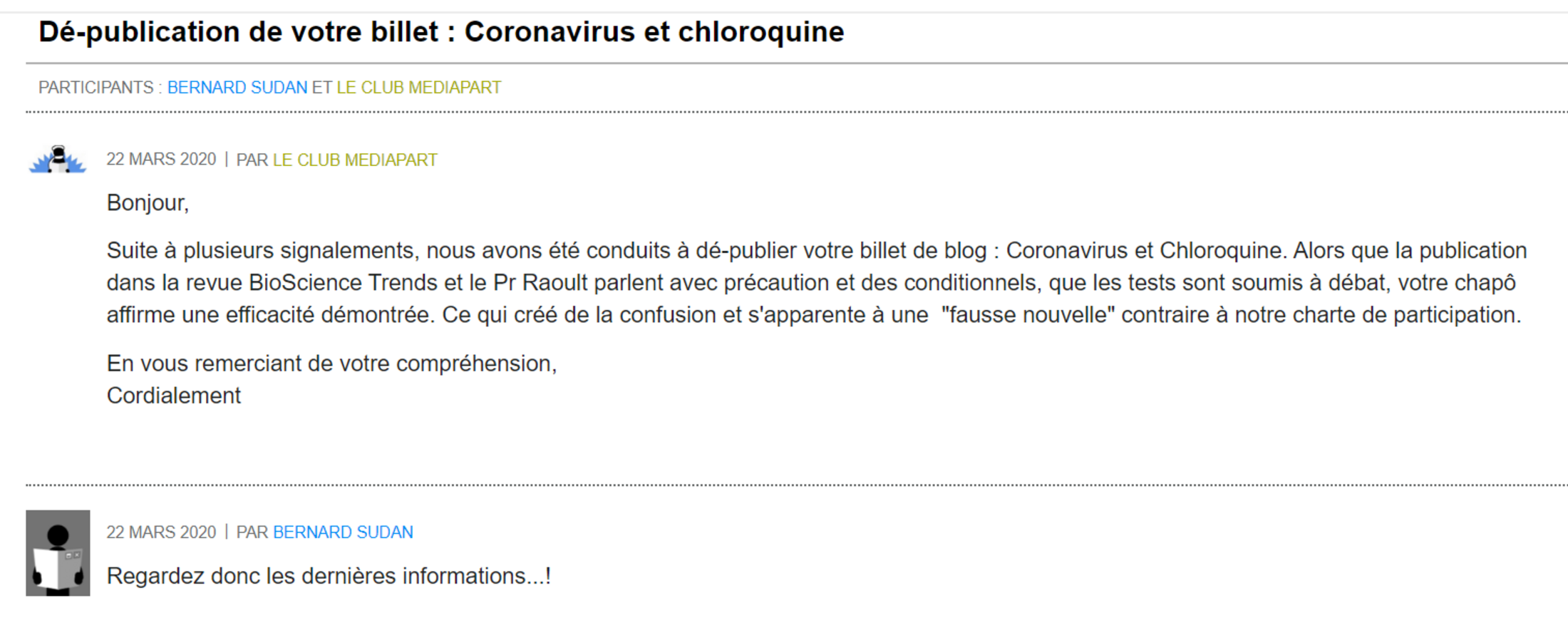 Dé-publication de votre billet : Coronavirus et chloroquine

PARTICIPANTS : BERNARD SUDAN ET LE CLUB MEDIAPART

22 MARS 2020 | PAR LE CLUB MEDIAPART

Bonjour,

Suite à plusieurs signalements, nous avons été conduits à dé-publier votre billet de blog : Coronavirus et Chloroquine. Alors que la publication dans la revue BioScience Trends et le Pr Raoult parlent avec précaution et des conditionnels, que les tests sont soumis à débat, votre chapô affirme une efficacité démontrée. Ce qui créé de la confusion et s'apparente à une "fausse nouvelle" contraire à notre charte de participation.

En vous remerciant de votre compréhension,
Cordialement

22 MARS 2020 | PAR BERNARD SUDAN

Regardez donc les dernières informations...!